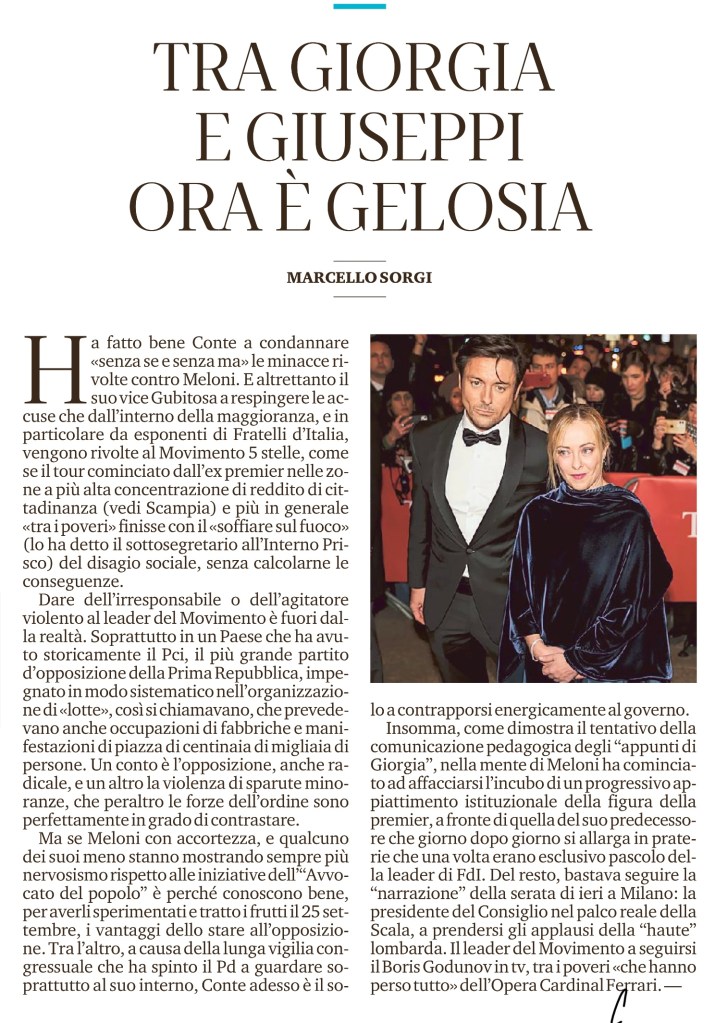 TRA GIORGIA E GIUSEPPI ORA È GELOSIA

MARCELLO SORGI

Ha fatto bene Conte a condannare «senza se e senza ma» le minacce rivolte contro Meloni. E altrettanto il suo vice Gubitosa a respingere le accuse che dall'interno della maggioranza, e in particolare da esponenti di Fratelli d'Italia, vengono rivolte al Movimento 5 stelle, come se il tour cominciato dall'ex premier nelle zone a più alta concentrazione di reddito di cittadinanza (vedi Scampia) e più in generale «tra i poveri» finisse con il «soffiare sul fuoco» (lo ha detto il sottosegretario all'Interno Prisco) del disagio sociale, senza calcolarne le conseguenze.

Dare dell'irresponsabile o dell'agitatore violento al leader del Movimento è fuori dalla realtà. Soprattutto in un Paese che ha avuto storicamente il Pci, il più grande partito d'opposizione della Prima Repubblica, impegnato in modo sistematico nell'organizzazione di «lotte», così si chiamavano, che prevedevano anche occupazioni di fabbriche e manifestazioni di piazza di centinaia di migliaia di persone. Un conto è l'opposizione, anche radicale, e un altro la violenza di sparute minoranze, che peraltro le forze dell'ordine sono perfettamente in grado di contrastare.

Ma se Meloni con accortezza, e qualcuno dei suoi meno stanno mostrando sempre più nervosismo rispetto alle iniziative dell'"Avvocato del popolo" è perché conoscono bene, per averli sperimentati e tratto i frutti il 25 settembre, i vantaggi dello stare all'opposizione. Tra l'altro, a causa della lunga vigilia congressuale che ha spinto il Pd a guardare soprattutto al suo interno, Conte adesso è il solo a contrapporsi energicamente al governo.

Insomma, come dimostra il tentativo della comunicazione pedagogica degli "appunti di Giorgia", nella mente di Meloni ha cominciato ad affacciarsi l'incubo di un progressivo appiattimento istituzionale della figura della premier, a fronte di quella del suo predecessore che giorno dopo giorno si allarga in praterie che una volta erano esclusivo pascolo della leader di FdI. Del resto, bastava seguire la "narrazione" della serata di ieri a Milano: la presidente del Consiglio nel palco reale della Scala, a prendersi gli applausi della "haute" lombarda. Il leader del Movimento a seguirsi il Boris Godunov in tv, tra i poveri «che hanno perso tutto» dell'Opera Cardinal Ferrari. —